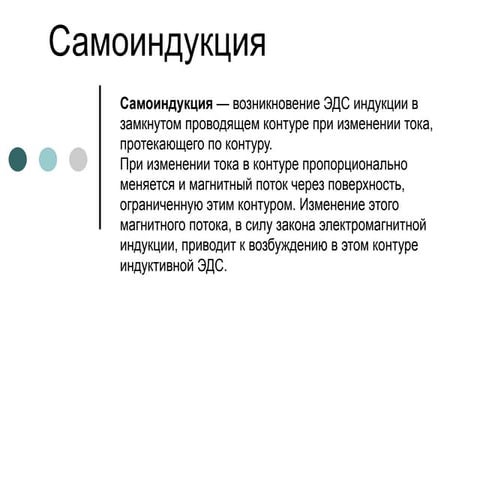 Самоиндукция

Самоиндукция — возникновение ЭДС индукции в замкнутом проводящем контуре при изменении тока, протекающего по контуру.
При изменении тока в контуре пропорционально меняется и магнитный поток через поверхность, ограниченную этим контуром. Изменение этого магнитного потока, в силу закона электромагнитной индукции, приводит к возбуждению в этом контуре индуктивной ЭДС.